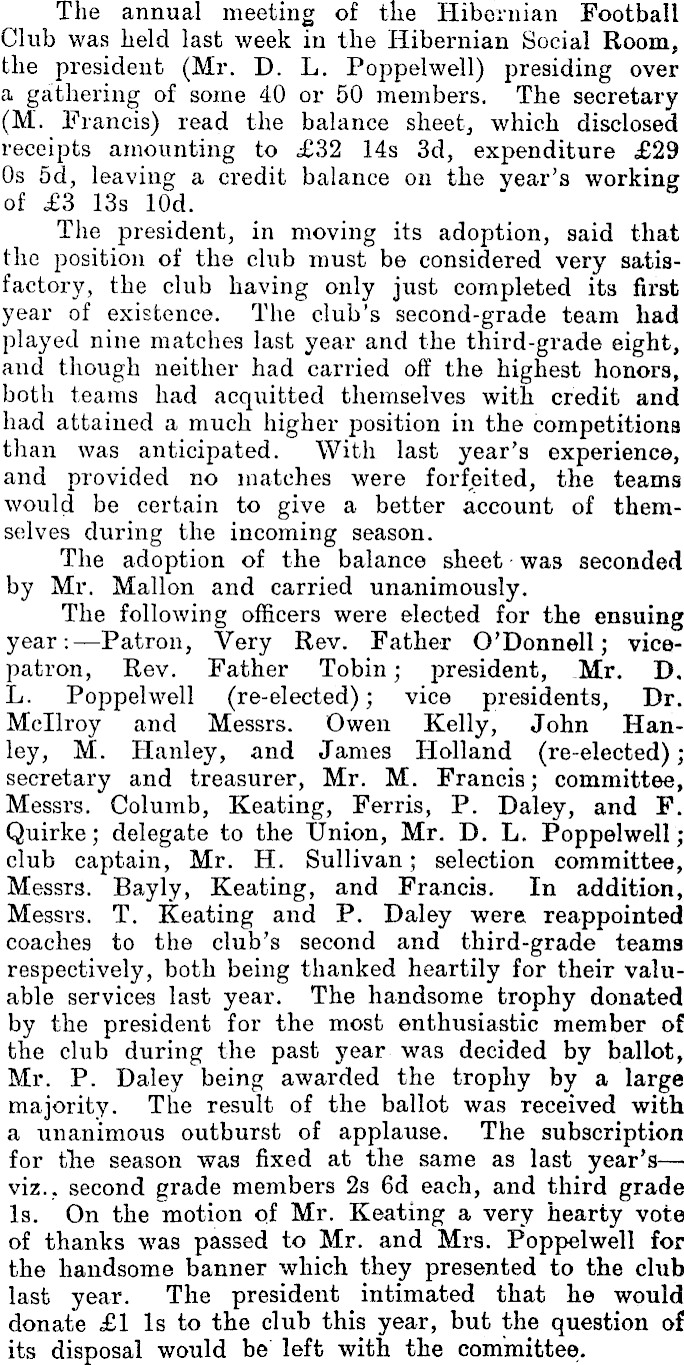 The annual meeting of the Hibernian Football Club was held last week in the Hibernian Social Room, the president (Mr. D. L. Poppelwell) presiding over a gathering of some 40 or 50 members. The secretary (M. Francis) read the balance sheet, which disclosed receipts amounting to £32 14s 3d, expenditure £29 0s 5d, leaving a credit balance on the year's working of £3 13s 10d.

The president, in moving its adoption, said that the position of the club must be considered very satisfactory, the club having only just completed its first year of existence. The club's second-grade team had played nine matches last year and the third-grade eight, and though neither had carried off the highest honors, both teams had acquitted themselves with credit and had attained a much higher position in the competitions than was anticipated. With last year's experience, and provided no matches were forfeited, the teams would be certain to give a better account of themselves during the incoming season.

The adoption of the balance sheet was seconded by Mr. Mallon and carried unanimously.

The following officers were elected for the ensuing year:—Patron, Very Rev. Father O'Donnell; vice-patron, Rev. Father Tobin; president, Mr. D. L. Poppelwell (re-elected); vice presidents, Dr. McIlroy and Messrs. Owen Kelly, John Hanley, M. Hanley, and James Holland (re-elected); secretary and treasurer, Mr. M. Francis; committee, Messrs. Columb, Keating, Ferris, P. Daley, and F. Quirke; delegate to the Union, Mr. D. L. Poppelwell; club captain, Mr. H. Sullivan; selection committee, Messrs. Bayly, Keating, and Francis. In addition, Messrs. T. Keating and P. Daley were reappointed coaches to the club's second and third-grade teams respectively, both being thanked heartily for their valuable services last year. The handsome trophy donated by the president for the most enthusiastic member of the club during the past year was decided by ballot, Mr. P. Daley being awarded the trophy by a large majority. The result of the ballot was received with a unanimous outburst of applause. The subscription for the season was fixed at the same as last year's—viz., second grade members 2s 6d each, and third grade 1s. On the motion of Mr. Keating a very hearty vote of thanks was passed to Mr. and Mrs. Poppelwell for the handsome banner which they presented to the club last year. The president intimated that he would donate £1 1s to the club this year, but the question of its disposal would be left with the committee.